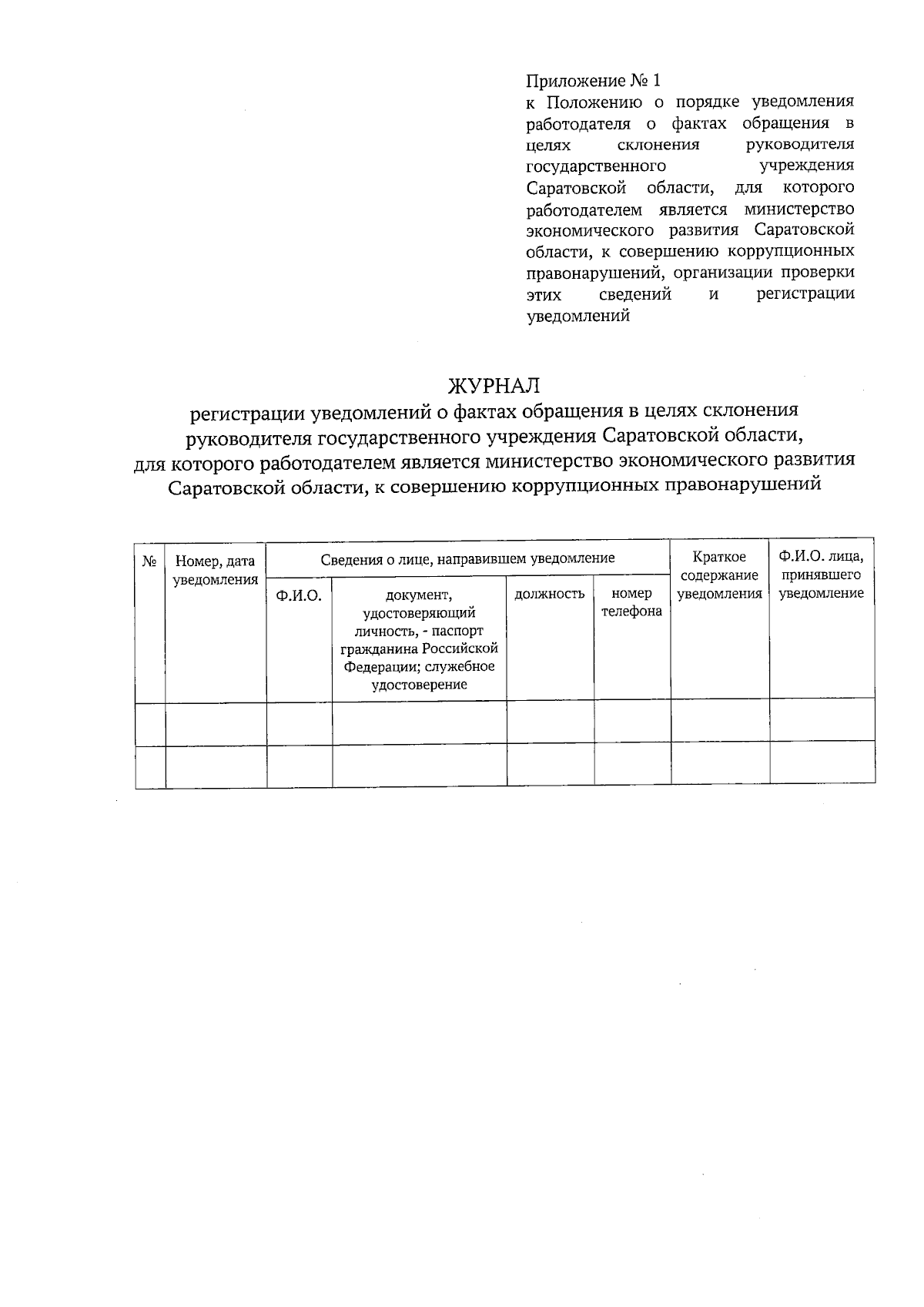 Приложение № 1
к Положению о порядке уведомления работодателя о фактах обращения в целях склонения руководителя государственного учреждения Саратовской области, для которого работодателем является министерство экономического развития Саратовской области, к совершению коррупционных правонарушений, организации проверки этих сведений и регистрации уведомлений

ЖУРНАЛ
регистрации уведомлений о фактах обращения в целях склонения руководителя государственного учреждения Саратовской области, для которого работодателем является министерство экономического развития Саратовской области, к совершению коррупционных правонарушений

| № | Номер, дата уведомления | Сведения о лице, направившем уведомление | | | | Краткое содержание уведомления | Ф.И.О. лица, принявшего уведомление |
|---|---|---|---|---|---|---|---|
| | | Ф.И.О. | документ, удостоверяющий личность, - паспорт гражданина Российской Федерации; служебное удостоверение | должность | номер телефона | | |
| | | | | | | | |
| | | | | | | | |